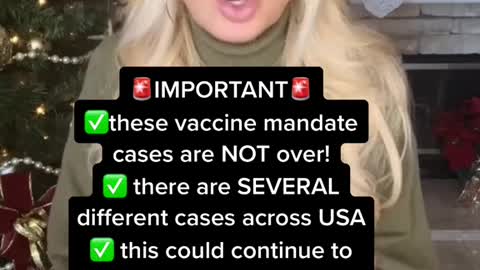 🚨IMPORTANT🚨
✅these vaccine mandate cases are NOT over!
✅ there are SEVERAL different cases across USA
✅ this could continue to